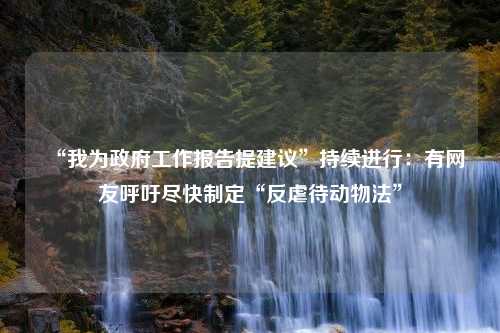 “我为政府工作报告提建议”持续进行：有网友呼吁尽快制定“反虐待动物法”